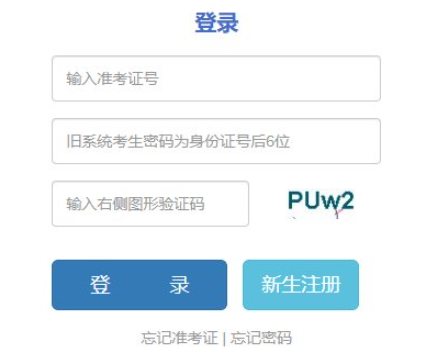 登录

输入准考证号

旧系统考生密码为身份证号后6位

输入右侧图形验证码

PUw2

登 录

新生注册

忘记准考证 | 忘记密码